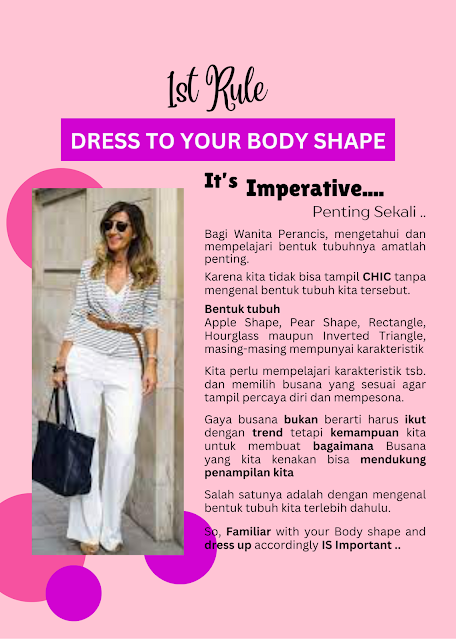 1st Rule

DRESS TO YOUR BODY SHAPE

It's Imperative....

Penting Sekali ..

Bagi Wanita Perancis, mengetahui dan mempelajari bentuk tubuhnya amatlah penting.

Karena kita tidak bisa tampil CHIC tanpa mengenal bentuk tubuh kita tersebut.

Bentuk tubuh
Apple Shape, Pear Shape, Rectangle, Hourglass maupun Inverted Triangle, masing-masing mempunyai karakteristik

Kita perlu mempelajari karakteristik tsb. dan memilih busana yang sesuai agar tampil percaya diri dan mempesona.

Gaya busana bukan berarti harus ikut dengan trend tetapi kemampuan kita untuk membuat bagaimana Busana yang kita kenakan bisa mendukung penampilan kita

Salah satunya adalah dengan mengenal bentuk tubuh kita terlebih dahulu.

So, Familiar with your Body shape and dress up accordingly IS Important ..